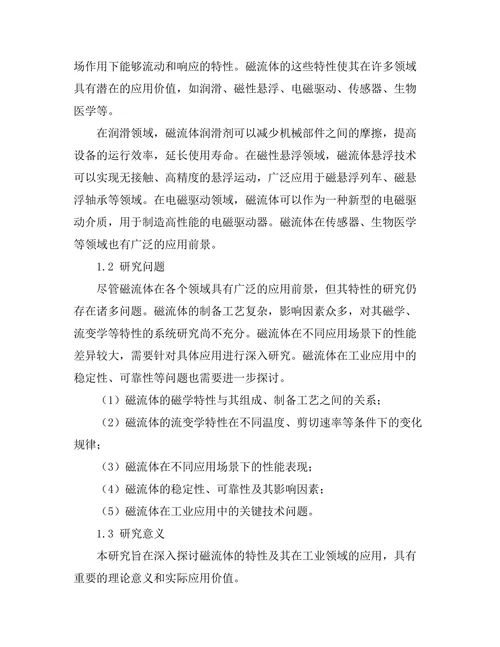 场作用下能够流动和响应的特性。磁流体的这些特性使其在许多领域具有潜在的应用价值，如润滑、磁性悬浮、电磁驱动、传感器、生物医学等。

在润滑领域，磁流体润滑剂可以减少机械部件之间的摩擦，提高设备的运行效率，延长使用寿命。在磁性悬浮领域，磁流体悬浮技术可以实现无接触、高精度的悬浮运动，广泛应用于磁悬浮列车、磁悬浮轴承等领域。在电磁驱动领域，磁流体可以作为一种新型的电磁驱动介质，用于制造高性能的电磁驱动器。磁流体在传感器、生物医学等领域也有广泛的应用前景。

1.2 研究问题

尽管磁流体在各个领域具有广泛的应用前景，但其特性的研究仍存在诸多问题。磁流体的制备工艺复杂，影响因素众多，对其磁学、流变学等特性的系统研究尚不充分。磁流体在不同应用场景下的性能差异较大，需要针对具体应用进行深入研究。磁流体在工业应用中的稳定性、可靠性等问题也需要进一步探讨。

（1）磁流体的磁学特性与其组成、制备工艺之间的关系；

（2）磁流体的流变学特性在不同温度、剪切速率等条件下的变化规律；

（3）磁流体在不同应用场景下的性能表现；

（4）磁流体的稳定性、可靠性及其影响因素；

（5）磁流体在工业应用中的关键技术问题。

1.3 研究意义

本研究旨在深入探讨磁流体的特性及其在工业领域的应用，具有重要的理论意义和实际应用价值。